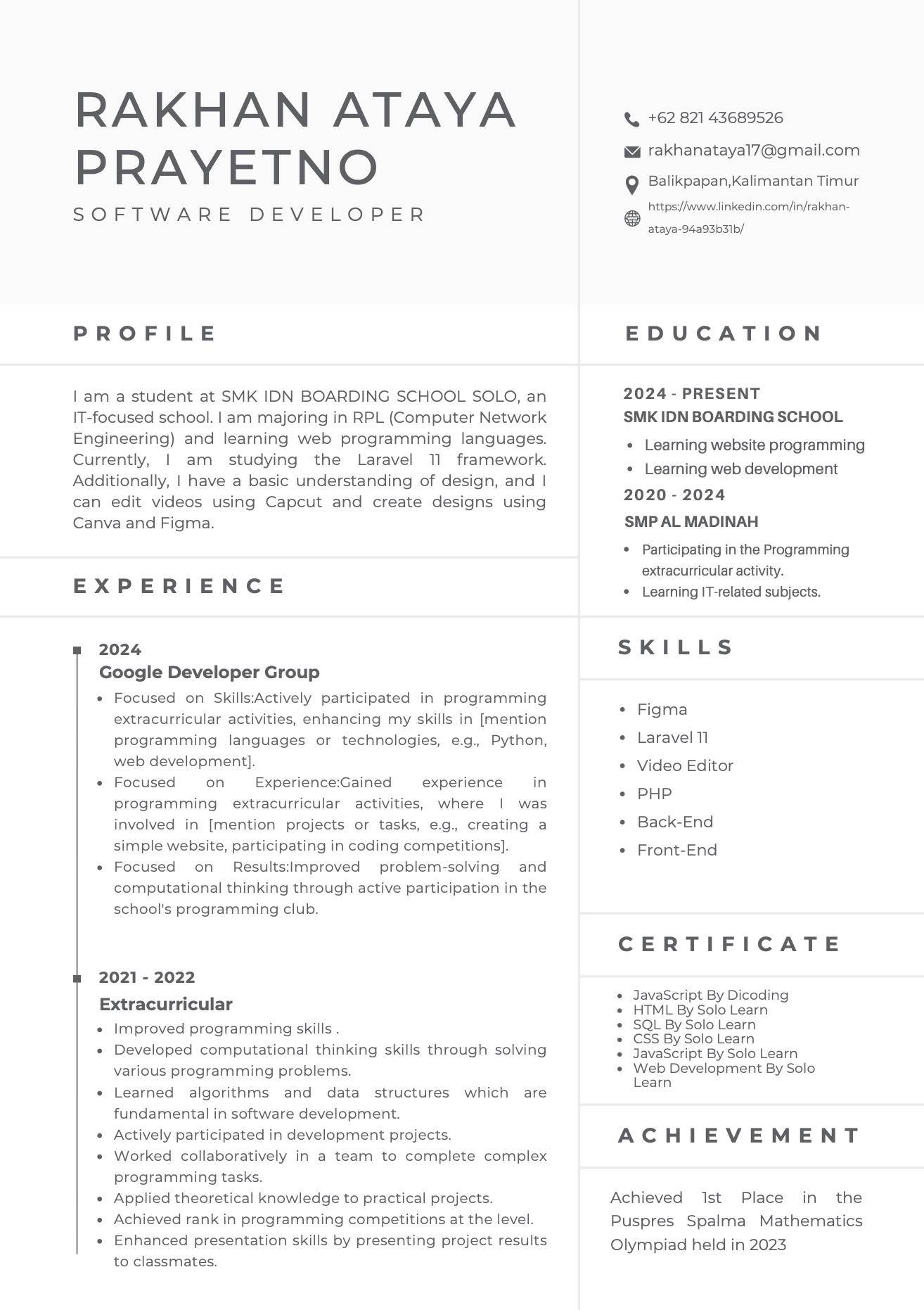 RAKHAN ATAYA PRAYETNO

SOFTWARE DEVELOPER

+62 821 43689526

rakhanataya17@gmail.com

Balikpapan,Kalimantan Timur

https://www.linkedin.com/in/rakhan-ataya-94a93b31b/

PROFILE

I am a student at SMK IDN BOARDING SCHOOL SOLO, an IT-focused school. I am majoring in RPL (Computer Network Engineering) and learning web programming languages. Currently, I am studying the Laravel 11 framework. Additionally, I have a basic understanding of design, and I can edit videos using Capcut and create designs using Canva and Figma.

EXPERIENCE

2024

Google Developer Group

- Focused on Skills:Actively participated in programming extracurricular activities, enhancing my skills in [mention programming languages or technologies, e.g., Python, web development].
- Focused on Experience:Gained experience in programming extracurricular activities, where I was involved in [mention projects or tasks, e.g., creating a simple website, participating in coding competitions].
- Focused on Results:Improved problem-solving and computational thinking through active participation in the school's programming club.

2021 - 2022

Extracurricular

- Improved programming skills .
- Developed computational thinking skills through solving various programming problems.
- Learned algorithms and data structures which are fundamental in software development.
- Actively participated in development projects.
- Worked collaboratively in a team to complete complex programming tasks.
- Applied theoretical knowledge to practical projects.
- Achieved rank in programming competitions at the level.
- Enhanced presentation skills by presenting project results to classmates.

EDUCATION

2024 - PRESENT

SMK IDN BOARDING SCHOOL

- Learning website programming
- Learning web development

2020 - 2024

SMP AL MADINAH

- Participating in the Programming extracurricular activity.
- Learning IT-related subjects.

SKILLS

- Figma
- Laravel 11
- Video Editor
- PHP
- Back-End
- Front-End

CERTIFICATE

- JavaScript By Dicoding
- HTML By Solo Learn
- SQL By Solo Learn
- CSS By Solo Learn
- JavaScript By Solo Learn
- Web Development By Solo Learn

ACHIEVEMENT

Achieved 1st Place in the Puspres Spalma Mathematics Olympiad held in 2023